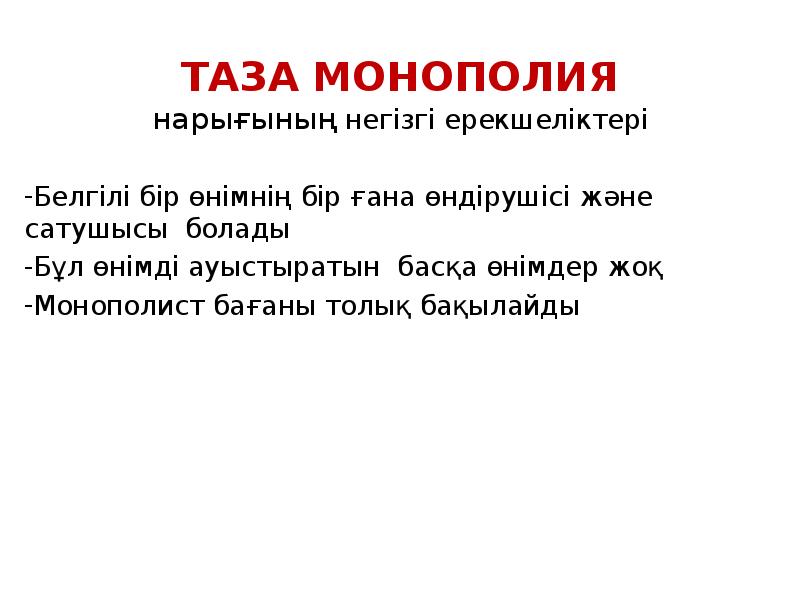 ТАЗА МОНОПОЛИЯ
нарығының негізгі ерекшеліктері

-Белгілі бір өнімнің бір ғана өндірушісі және сатушысы болады

-Бұл өнімді ауыстыратын басқа өнімдер жоқ

-Монополист бағаны толық бақылайды